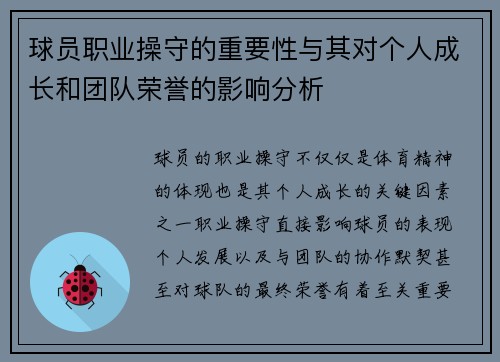 球员职业操守的重要性与其对个人成长和团队荣誉的影响分析

球员的职业操守不仅仅是体育精神的体现也是其个人成长的关键因素之一职业操守直接影响球员的表现个人发展以及与团队的协作默契甚至对球队的最终荣誉有着至关重要